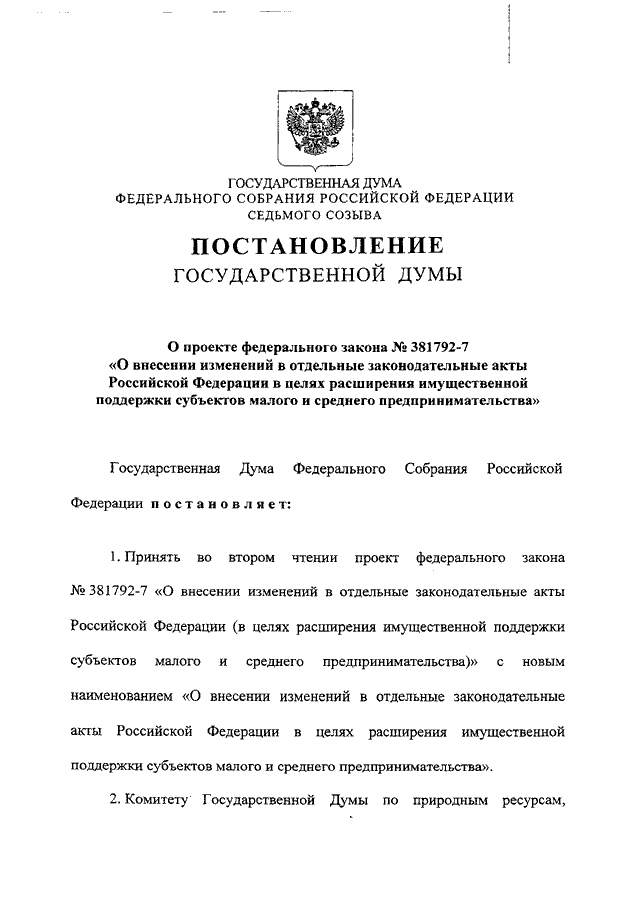 ГОСУДАРСТВЕННАЯ ДУМА
ФЕДЕРАЛЬНОГО СОБРАНИЯ РОССИЙСКОЙ ФЕДЕРАЦИИ
СЕДЬМОГО СОЗЫВА

ПОСТАНОВЛЕНИЕ
ГОСУДАРСТВЕННОЙ ДУМЫ

О проекте федерального закона № 381792-7
«О внесении изменений в отдельные законодательные акты Российской Федерации в целях расширения имущественной поддержки субъектов малого и среднего предпринимательства»

Государственная Дума Федерального Собрания Российской Федерации постановляет:

1. Принять во втором чтении проект федерального закона № 381792-7 «О внесении изменений в отдельные законодательные акты Российской Федерации (в целях расширения имущественной поддержки субъектов малого и среднего предпринимательства)» с новым наименованием «О внесении изменений в отдельные законодательные акты Российской Федерации в целях расширения имущественной поддержки субъектов малого и среднего предпринимательства».

2. Комитету Государственной Думы по природным ресурсам,